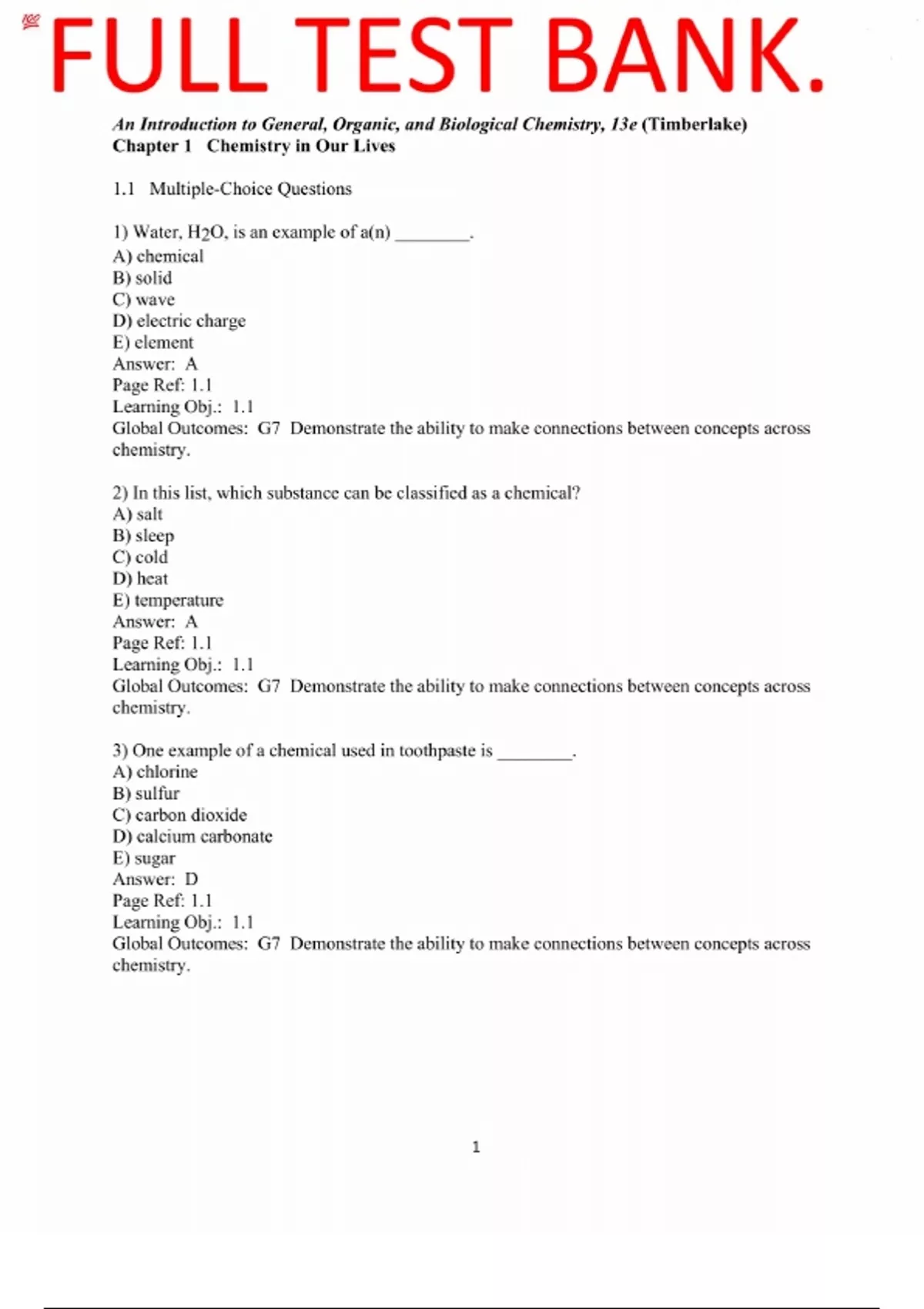 💯 FULL TEST BANK.

An Introduction to General, Organic, and Biological Chemistry, 13e (Timberlake)
Chapter 1 Chemistry in Our Lives

1.1 Multiple-Choice Questions

1) Water, $H_2O$, is an example of a(n) ________.
A) chemical
B) solid
C) wave
D) electric charge
E) element
Answer: A
Page Ref: 1.1
Learning Obj.: 1.1
Global Outcomes: G7 Demonstrate the ability to make connections between concepts across chemistry.

2) In this list, which substance can be classified as a chemical?
A) salt
B) sleep
C) cold
D) heat
E) temperature
Answer: A
Page Ref: 1.1
Learning Obj.: 1.1
Global Outcomes: G7 Demonstrate the ability to make connections between concepts across chemistry.

3) One example of a chemical used in toothpaste is ________.
A) chlorine
B) sulfur
C) carbon dioxide
D) calcium carbonate
E) sugar
Answer: D
Page Ref: 1.1
Learning Obj.: 1.1
Global Outcomes: G7 Demonstrate the ability to make connections between concepts across chemistry.

1